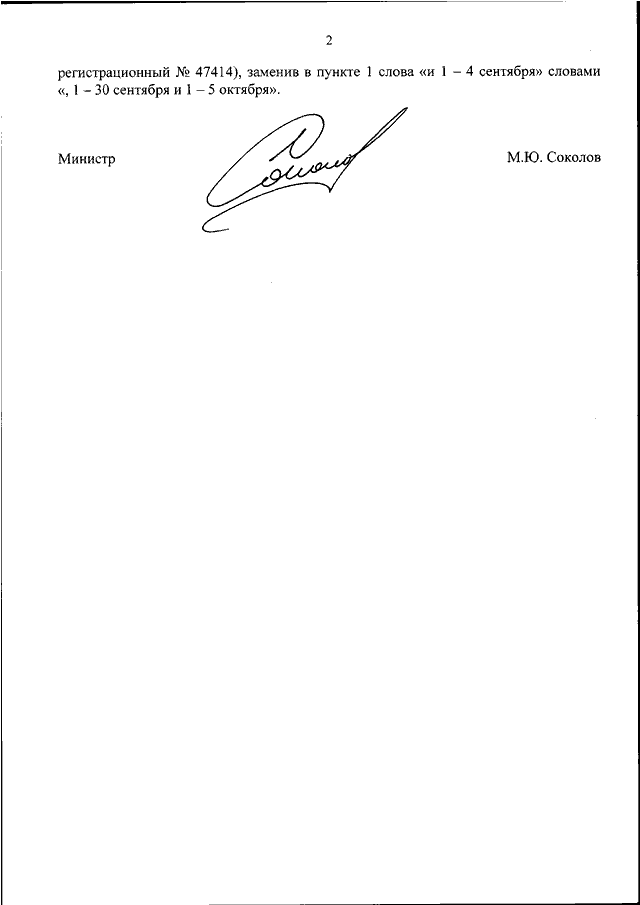 2

регистрационный № 47414), заменив в пункте 1 слова «и 1 – 4 сентября» словами «, 1 – 30 сентября и 1 – 5 октября».

Министр

М.Ю. Соколов